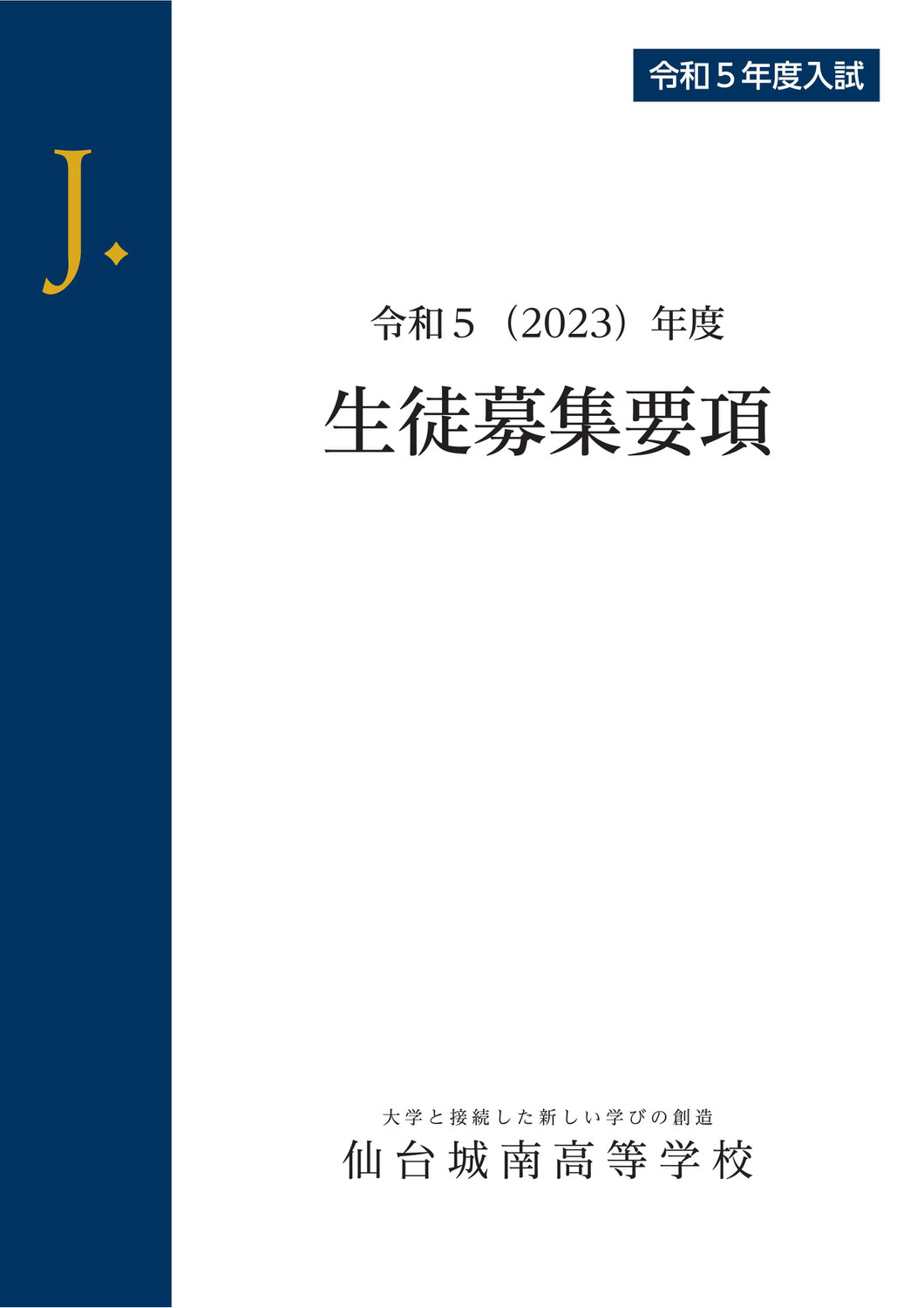 令和５年度入試

J

令和５（2023）年度
生徒募集要項

大学と接続した新しい学びの創造
仙台城南高等学校